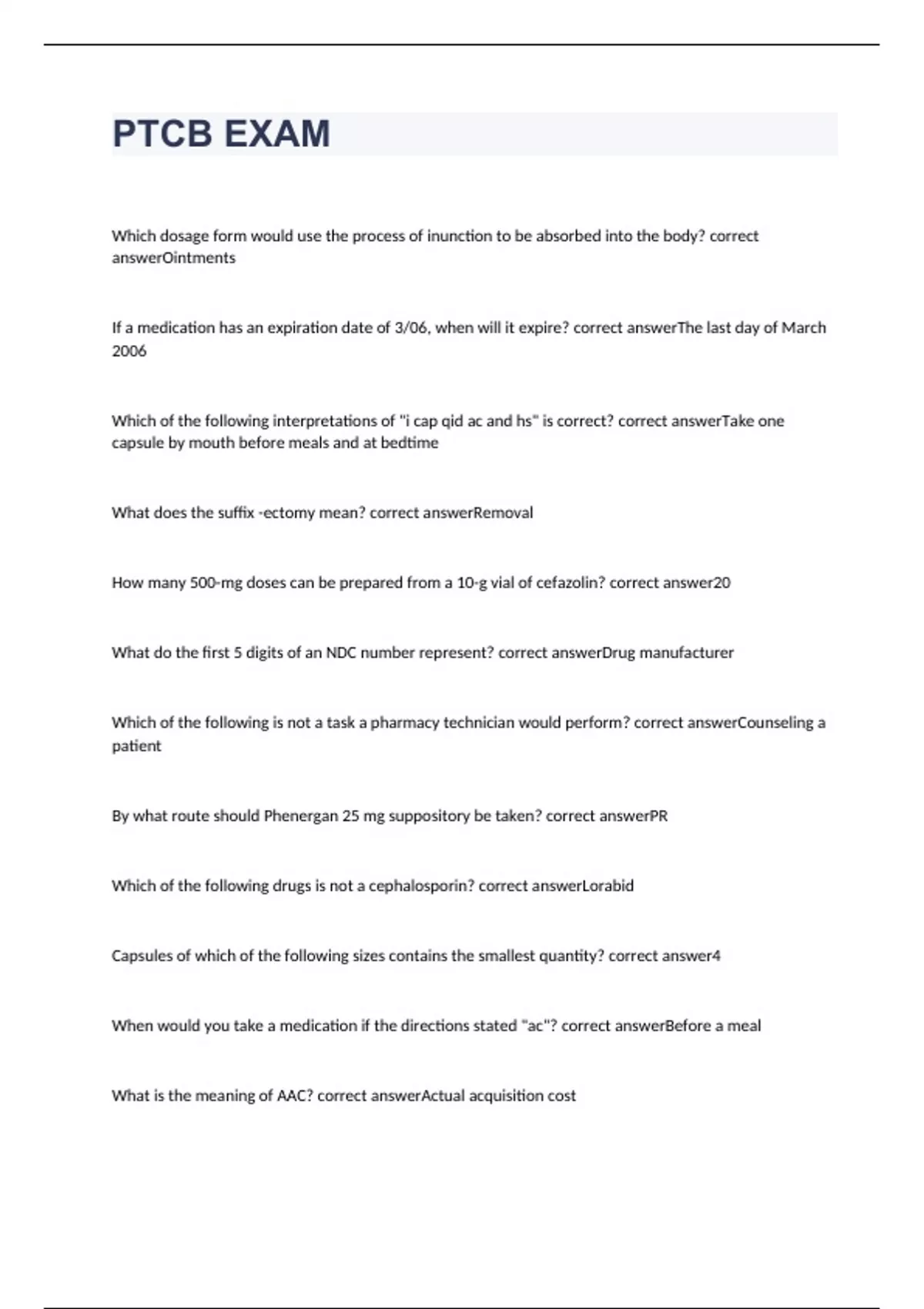 PTCB EXAM

Which dosage form would use the process of inunction to be absorbed into the body? correct answerOintments

If a medication has an expiration date of 3/06, when will it expire? correct answerThe last day of March 2006

Which of the following interpretations of "i cap qid ac and hs" is correct? correct answerTake one capsule by mouth before meals and at bedtime

What does the suffix -ectomy mean? correct answerRemoval

How many 500-mg doses can be prepared from a 10-g vial of cefazolin? correct answer20

What do the first 5 digits of an NDC number represent? correct answerDrug manufacturer

Which of the following is not a task a pharmacy technician would perform? correct answerCounseling a patient

By what route should Phenergan 25 mg suppository be taken? correct answerPR

Which of the following drugs is not a cephalosporin? correct answerLorabid

Capsules of which of the following sizes contains the smallest quantity? correct answer4

When would you take a medication if the directions stated "ac"? correct answerBefore a meal

What is the meaning of AAC? correct answerActual acquisition cost